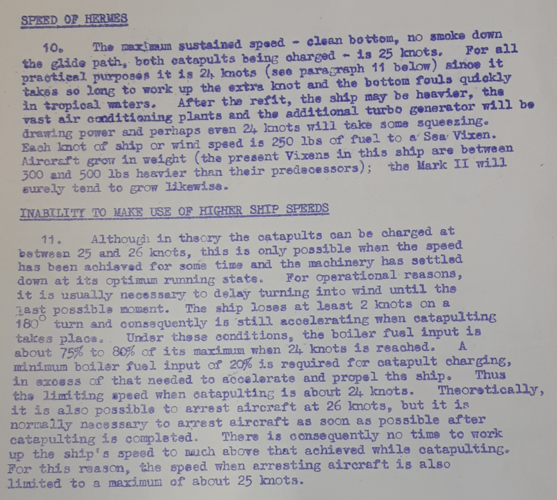 SPEED OF HERMES

10. The maximum sustained speed - clean bottom, no smoke down the glide path, both catapults being charged - is 25 knots. For all practical purposes it is 24 knots (see paragraph 11 below) since it takes so long to work up the extra knot and the bottom fouls quickly in tropical waters. After the refit, the ship may be heavier, the vast air conditioning plants and the additional turbo generator will be drawing power and perhaps even 24 knots will take some squeezing. Each knot of ship or wind speed is 250 lbs of fuel to a Sea Vixen. Aircraft grow in weight (the present Vixens in this ship are between 300 and 500 lbs heavier than their predecessors); the Mark II will surely tend to grow likewise.

INABILITY TO MAKE USE OF HIGHER SHIP SPEEDS

11. Although in theory the catapults can be charged at between 25 and 26 knots, this is only possible when the speed has been achieved for some time and the machinery has settled down at its optimum running state. For operational reasons, it is usually necessary to delay turning into wind until the last possible moment. The ship loses at least 2 knots on a $180^{\circ}$ turn and consequently is still accelerating when catapulting takes place. Under these conditions, the boiler fuel input is about 75% to 80% of its maximum when 24 knots is reached. A minimum boiler fuel input of 20% is required for catapult charging, in excess of that needed to accelerate and propel the ship. Thus the limiting speed when catapulting is about 24 knots. Theoretically, it is also possible to arrest aircraft at 26 knots, but it is normally necessary to arrest aircraft as soon as possible after catapulting is completed. There is consequently no time to work up the ship's speed to much above that achieved while catapulting. For this reason, the speed when arresting aircraft is also limited to a maximum of about 25 knots.